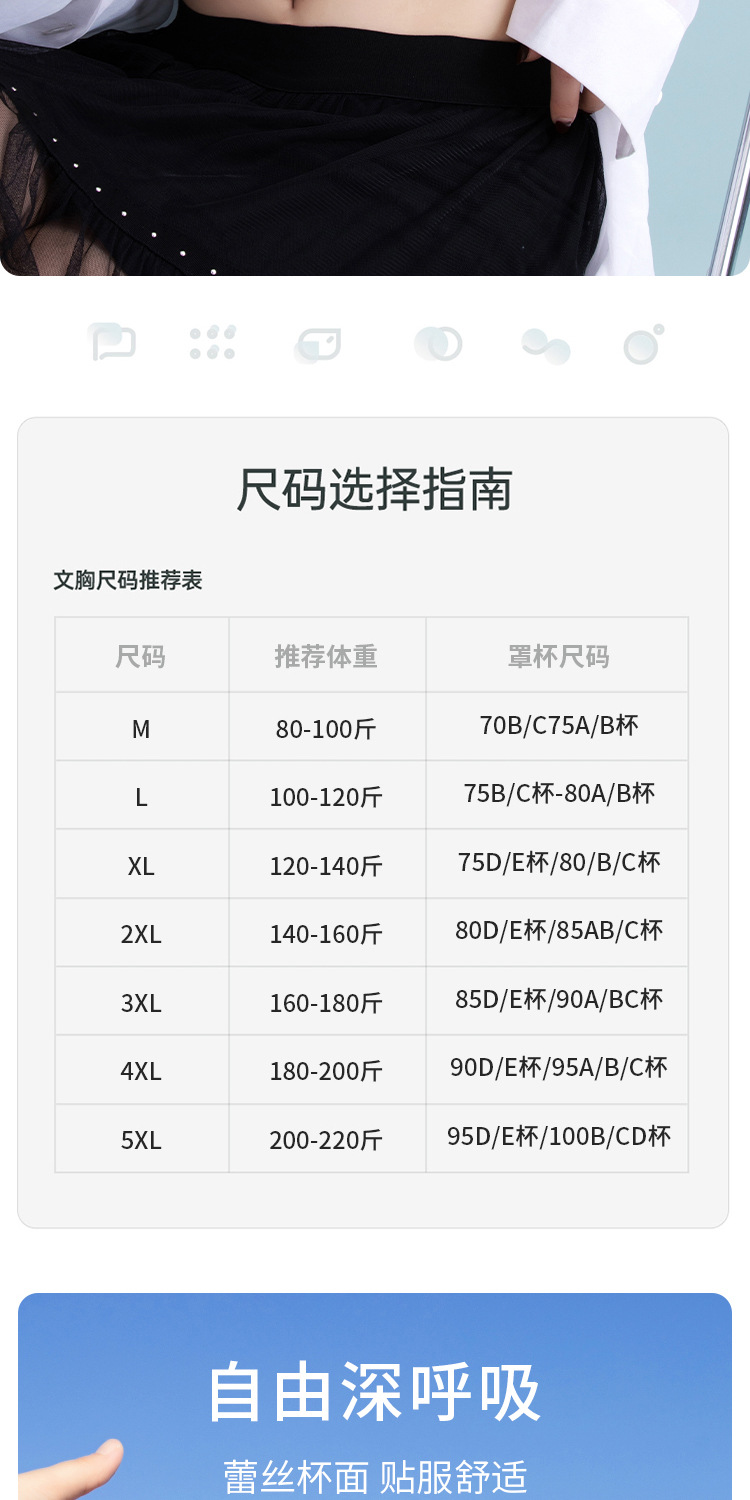 尺码选择指南

文胸尺码推荐表

| 尺码 | 推荐体重 | 罩杯尺码 |
|---|---|---|
| M | 80-100斤 | 70B/C75A/B杯 |
| L | 100-120斤 | 75B/C杯-80A/B杯 |
| XL | 120-140斤 | 75D/E杯/80/B/C杯 |
| 2XL | 140-160斤 | 80D/E杯/85AB/C杯 |
| 3XL | 160-180斤 | 85D/E杯/90A/BC杯 |
| 4XL | 180-200斤 | 90D/E杯/95A/B/C杯 |
| 5XL | 200-220斤 | 95D/E杯/100B/CD杯 |

自由深呼吸

蕾丝杯面 贴服舒适